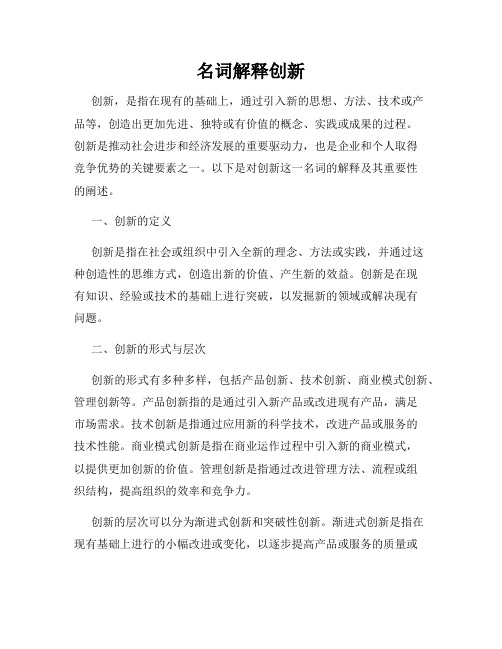 名词解释创新

创新，是指在现有的基础上，通过引入新的思想、方法、技术或产品等，创造出更加先进、独特或有价值的概念、实践或成果的过程。创新是推动社会进步和经济发展的重要驱动力，也是企业和个人取得竞争优势的关键要素之一。以下是对创新这一名词的解释及其重要性的阐述。

一、创新的定义

创新是指在社会或组织中引入全新的理念、方法或实践，并通过这种创造性的思维方式，创造出新的价值、产生新的效益。创新是在现有知识、经验或技术的基础上进行突破，以发掘新的领域或解决现有问题。

二、创新的形式与层次

创新的形式有多种多样，包括产品创新、技术创新、商业模式创新、管理创新等。产品创新指的是通过引入新产品或改进现有产品，满足市场需求。技术创新是指通过应用新的科学技术，改进产品或服务的技术性能。商业模式创新是指在商业运作过程中引入新的商业模式，以提供更加创新的价值。管理创新是指通过改进管理方法、流程或组织结构，提高组织的效率和竞争力。

创新的层次可以分为渐进式创新和突破性创新。渐进式创新是指在现有基础上进行的小幅改进或变化，以逐步提高产品或服务的质量或